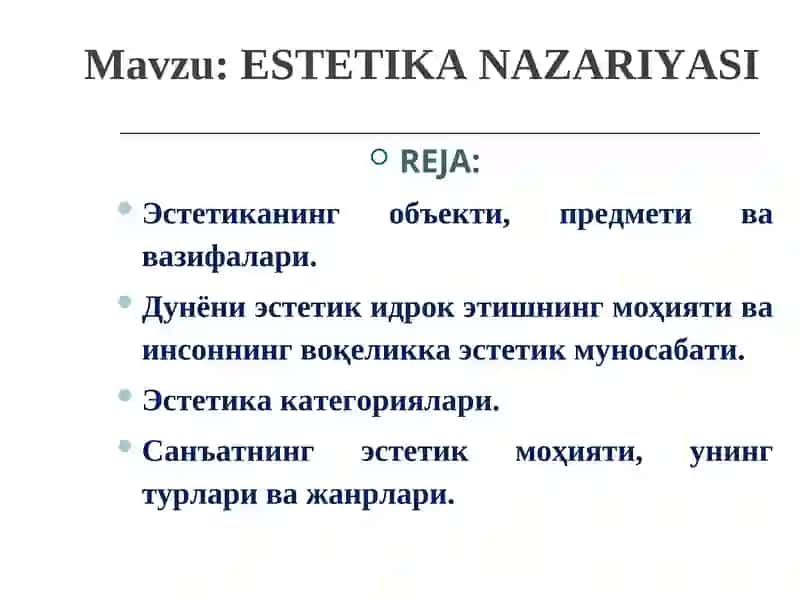 Mavzu: ESTETIKA NAZARIYASI

REJA:

Эстетиканинг объекти, предмети ва вазифалари.

Дунёни эстетик идрок этишнинг моҳияти ва инсоннинг воқеликка эстетик муносабати.

Эстетика категориялари.

Санъатнинг эстетик моҳияти, унинг турлари ва жанрлари.